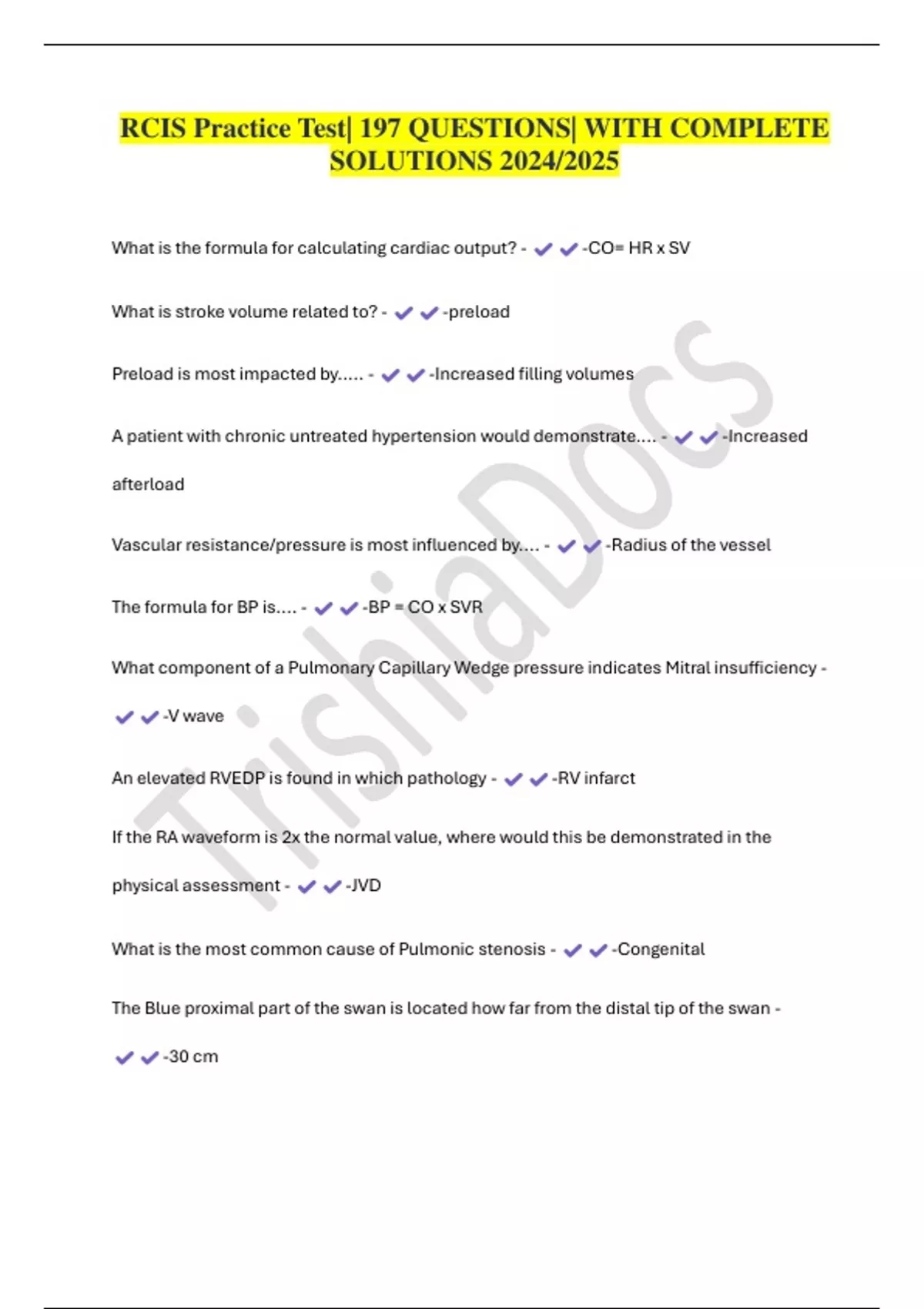 RCIS Practice Test| 197 QUESTIONS| WITH COMPLETE SOLUTIONS 2024/2025

What is the formula for calculating cardiac output? - ✔✔-CO= HR x SV

What is stroke volume related to? - ✔✔-preload

Preload is most impacted by..... - ✔✔-Increased filling volumes

A patient with chronic untreated hypertension would demonstrate.... - ✔✔-Increased afterload

Vascular resistance/pressure is most influenced by.... - ✔✔-Radius of the vessel

The formula for BP is.... - ✔✔-BP = CO x SVR

What component of a Pulmonary Capillary Wedge pressure indicates Mitral insufficiency - ✔✔-V wave

An elevated RVEDP is found in which pathology - ✔✔-RV infarct

If the RA waveform is 2x the normal value, where would this be demonstrated in the physical assessment - ✔✔-JVD

What is the most common cause of Pulmonic stenosis - ✔✔-Congenital

The Blue proximal part of the swan is located how far from the distal tip of the swan - ✔✔-30 cm

TrishiaDocs